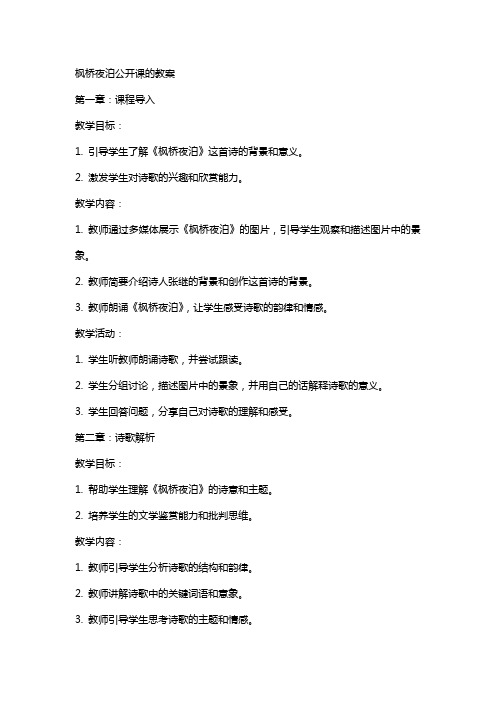 枫桥夜泊公开课的教案

第一章：课程导入

教学目标：

1. 引导学生了解《枫桥夜泊》这首诗的背景和意义。

2. 激发学生对诗歌的兴趣和欣赏能力。

教学内容：

1. 教师通过多媒体展示《枫桥夜泊》的图片，引导学生观察和描述图片中的景象。

2. 教师简要介绍诗人张继的背景和创作这首诗的背景。

3. 教师朗诵《枫桥夜泊》，让学生感受诗歌的韵律和情感。

教学活动：

1. 学生听教师朗诵诗歌，并尝试跟读。

2. 学生分组讨论，描述图片中的景象，并用自己的话解释诗歌的意义。

3. 学生回答问题，分享自己对诗歌的理解和感受。

第二章：诗歌解析

教学目标：

1. 帮助学生理解《枫桥夜泊》的诗意和主题。

2. 培养学生的文学鉴赏能力和批判思维。

教学内容：

1. 教师引导学生分析诗歌的结构和韵律。

2. 教师讲解诗歌中的关键词语和意象。

3. 教师引导学生思考诗歌的主题和情感。